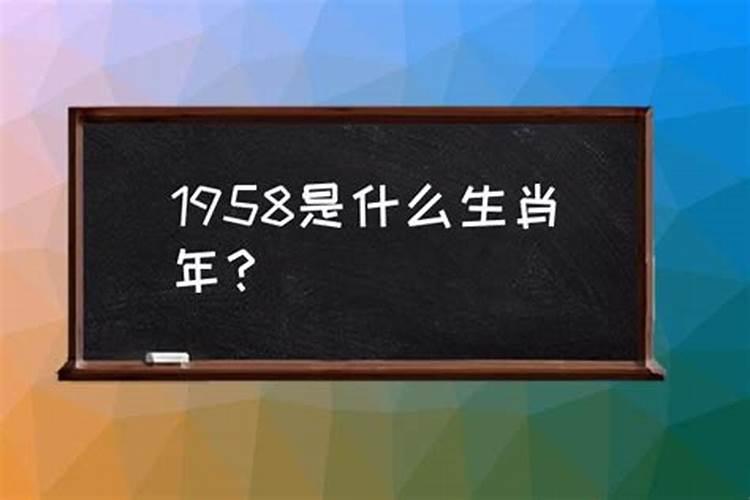 1958是什么生肖年？